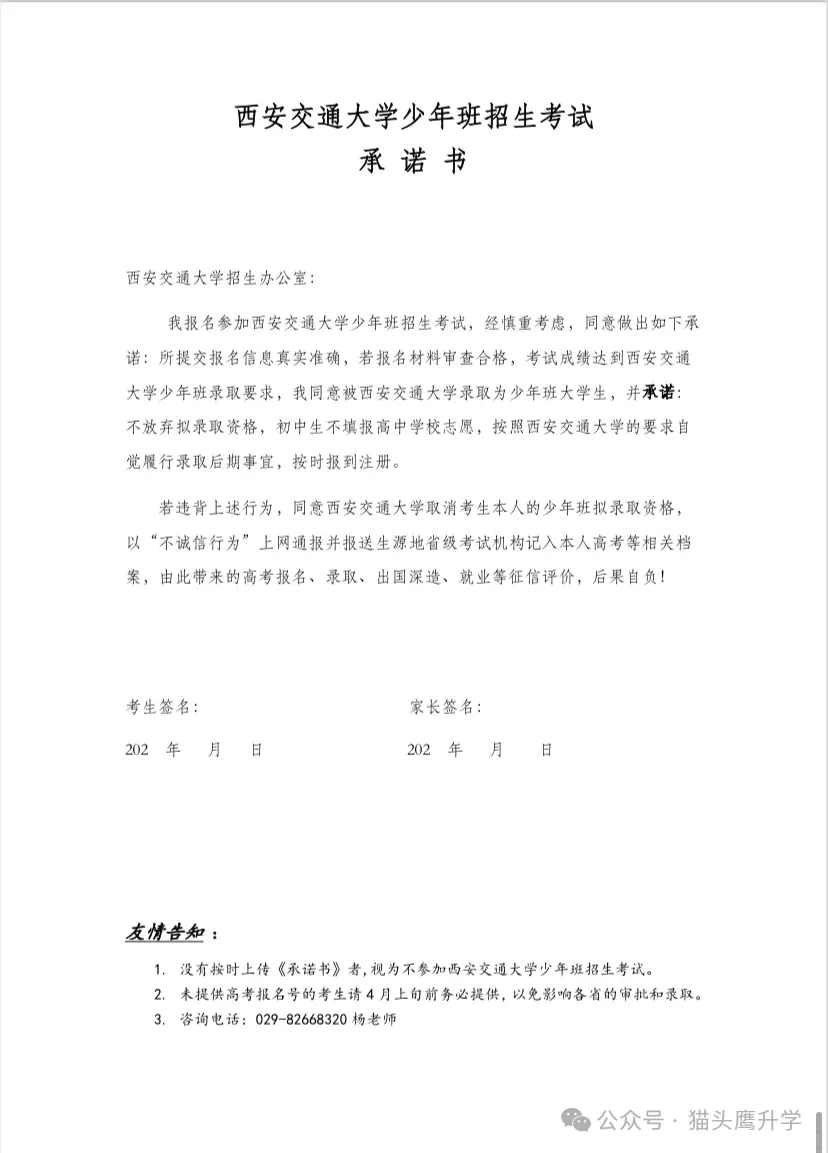 西安交通大学少年班招生考试
承 诺 书

西安交通大学招生办公室：

我报名参加西安交通大学少年班招生考试，经慎重考虑，同意做出如下承诺：所提交报名信息真实准确，若报名材料审查合格，考试成绩达到西安交通大学少年班录取要求，我同意被西安交通大学录取为少年班大学生，并承诺：不放弃拟录取资格，初中生不填报高中学校志愿，按照西安交通大学的要求自觉履行录取后期事宜，按时报到注册。

若违背上述行为，同意西安交通大学取消考生本人的少年班拟录取资格，以“不诚信行为”上网通报并报送生源地省级考试机构记入本人高考等相关档案，由此带来的高考报名、录取、出国深造、就业等征信评价，后果自负！

考生签名：

202 年 月 日

家长签名：

202 年 月 日

友情告知：

1. 没有按时上传《承诺书》者，视为不参加西安交通大学少年班招生考试。
2. 未提供高考报名号的考生请 4 月上旬前务必提供，以免影响各省的审批和录取。
3. 咨询电话：029-82668320 杨老师

公众号 · 猫头鹰升学